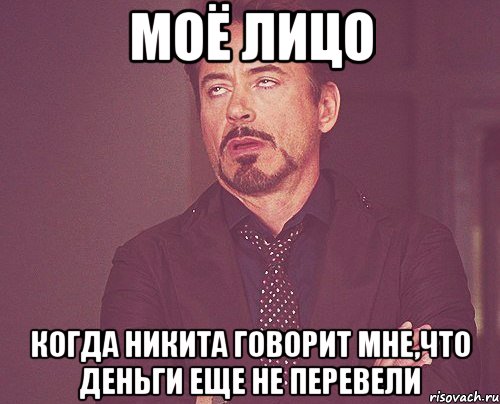 МОЁ ЛИЦО

КОГДА НИКИТА ГОВОРИТ МНЕ,ЧТО ДЕНЬГИ ЕЩЕ НЕ ПЕРЕВЕЛИ

risovach.ru